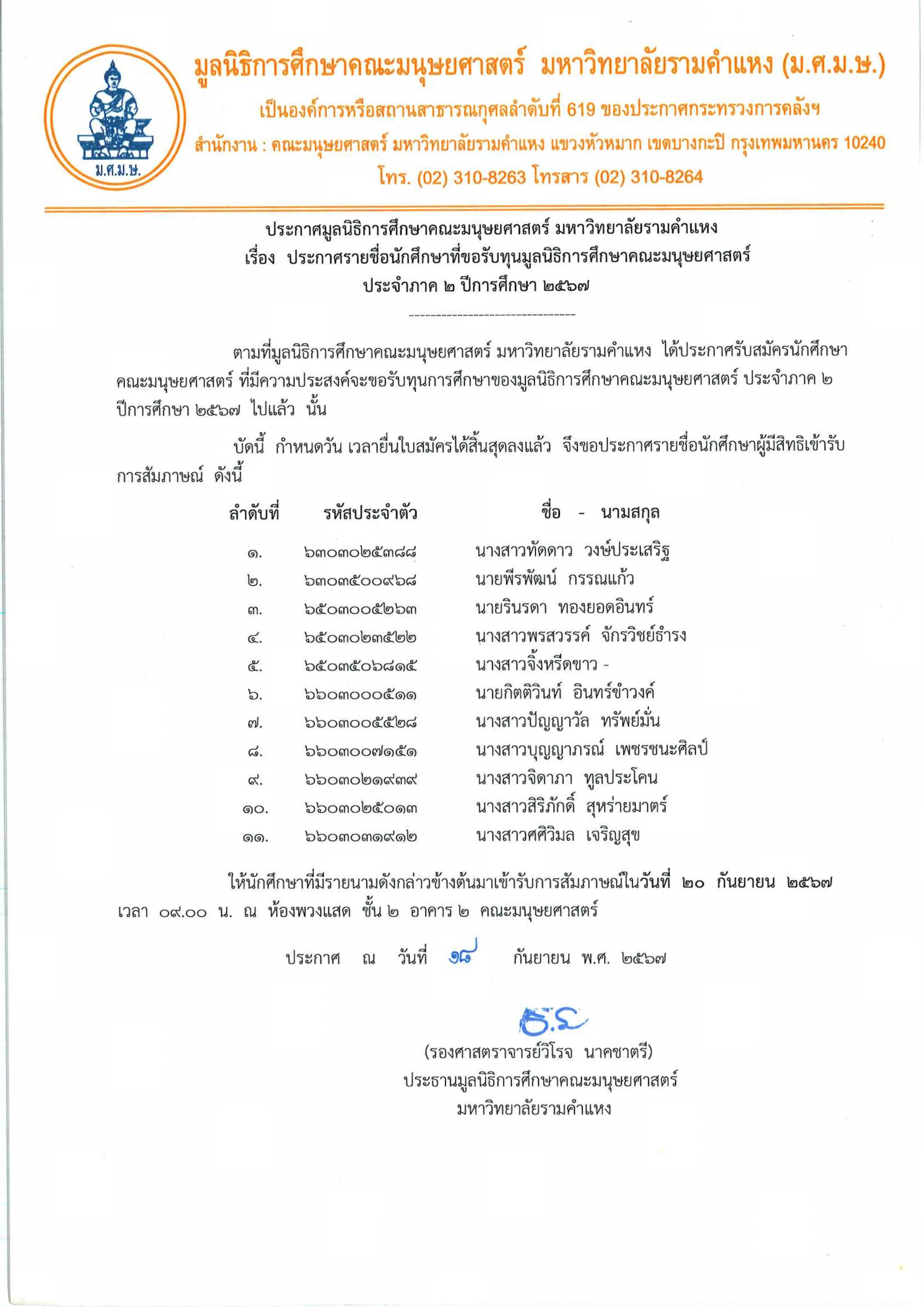 ม.ศ.ม.ษ.

มูลนิธิการศึกษาคณะมนุษยศาสตร์ มหาวิทยาลัยรามคำแหง (ม.ศ.ม.ษ.)
เป็นองค์การหรือสถานสาธารณกุศลลำดับที่ 619 ของประกาศกระทรวงการคลังฯ
สำนักงาน : คณะมนุษยศาสตร์ มหาวิทยาลัยรามคำแหง แขวงหัวหมาก เขตบางกะปิ กรุงเทพมหานคร 10240
โทร. (02) 310-8263 โทรสาร (02) 310-8264

ประกาศมูลนิธิการศึกษาคณะมนุษยศาสตร์ มหาวิทยาลัยรามคำแหง
เรื่อง ประกาศรายชื่อนักศึกษาที่ขอรับทุนมูลนิธิการศึกษาคณะมนุษยศาสตร์
ประจำภาค ๒ ปีการศึกษา ๒๕๖๗

--------------------------------

ตามที่มูลนิธิการศึกษาคณะมนุษยศาสตร์ มหาวิทยาลัยรามคำแหง ได้ประกาศรับสมัครนักศึกษาคณะมนุษยศาสตร์ ที่มีความประสงค์จะขอรับทุนการศึกษาของมูลนิธิการศึกษาคณะมนุษยศาสตร์ ประจำภาค ๒ ปีการศึกษา ๒๕๖๗ ไปแล้ว นั้น

บัดนี้ กำหนดวัน เวลายื่นใบสมัครได้สิ้นสุดลงแล้ว จึงขอประกาศรายชื่อนักศึกษาผู้มีสิทธิเข้ารับการสัมภาษณ์ ดังนี้

| ลำดับที่ | รหัสประจำตัว | ชื่อ - นามสกุล |
|---|---|---|
| ๑. | ๖๓๐๓๐๒๕๓๘๘ | นางสาวทัดดาว วงษ์ประเสริฐ |
| ๒. | ๖๓๐๓๕๐๐๙๖๘ | นายพีรพัฒน์ กรรณแก้ว |
| ๓. | ๖๕๐๓๐๐๕๒๖๓ | นายรินรดา ทองยอดอินทร์ |
| ๔. | ๖๕๐๓๐๒๓๕๒๒ | นางสาวพรสวรรค์ จักรวิชย์ธำรง |
| ๕. | ๖๕๐๓๕๐๖๘๑๕ | นางสาวจิ้งหรีดขาว - |
| ๖. | ๖๖๐๓๐๐๐๕๑๑ | นายกิตติวินท์ อินทร์ขำวงค์ |
| ๗. | ๖๖๐๓๐๐๕๕๒๘ | นางสาวปัญญาวัล ทรัพย์มั่น |
| ๘. | ๖๖๐๓๐๐๗๑๕๑ | นางสาวบุญญาภรณ์ เพชรชนะศิลป์ |
| ๙. | ๖๖๐๓๐๒๑๙๓๙ | นางสาวจิดาภา ทูลประโคน |
| ๑๐. | ๖๖๐๓๐๒๕๐๑๓ | นางสาวสิริภักดิ์ สุหร่ายมาตร์ |
| ๑๑. | ๖๖๐๓๐๓๑๙๑๒ | นางสาวศศิวิมล เจริญสุข |

ให้นักศึกษาที่มีรายนามดังกล่าวข้างต้นมาเข้ารับการสัมภาษณ์ในวันที่ ๒๐ กันยายน ๒๕๖๗ เวลา ๐๙.๐๐ น. ณ ห้องพวงแสด ชั้น ๒ อาคาร ๒ คณะมนุษยศาสตร์

ประกาศ ณ วันที่ ๑๘ กันยายน พ.ศ. ๒๕๖๗

(รองศาสตราจารย์วิโรจ นาคชาตรี)
ประธานมูลนิธิการศึกษาคณะมนุษยศาสตร์
มหาวิทยาลัยรามคำแหง